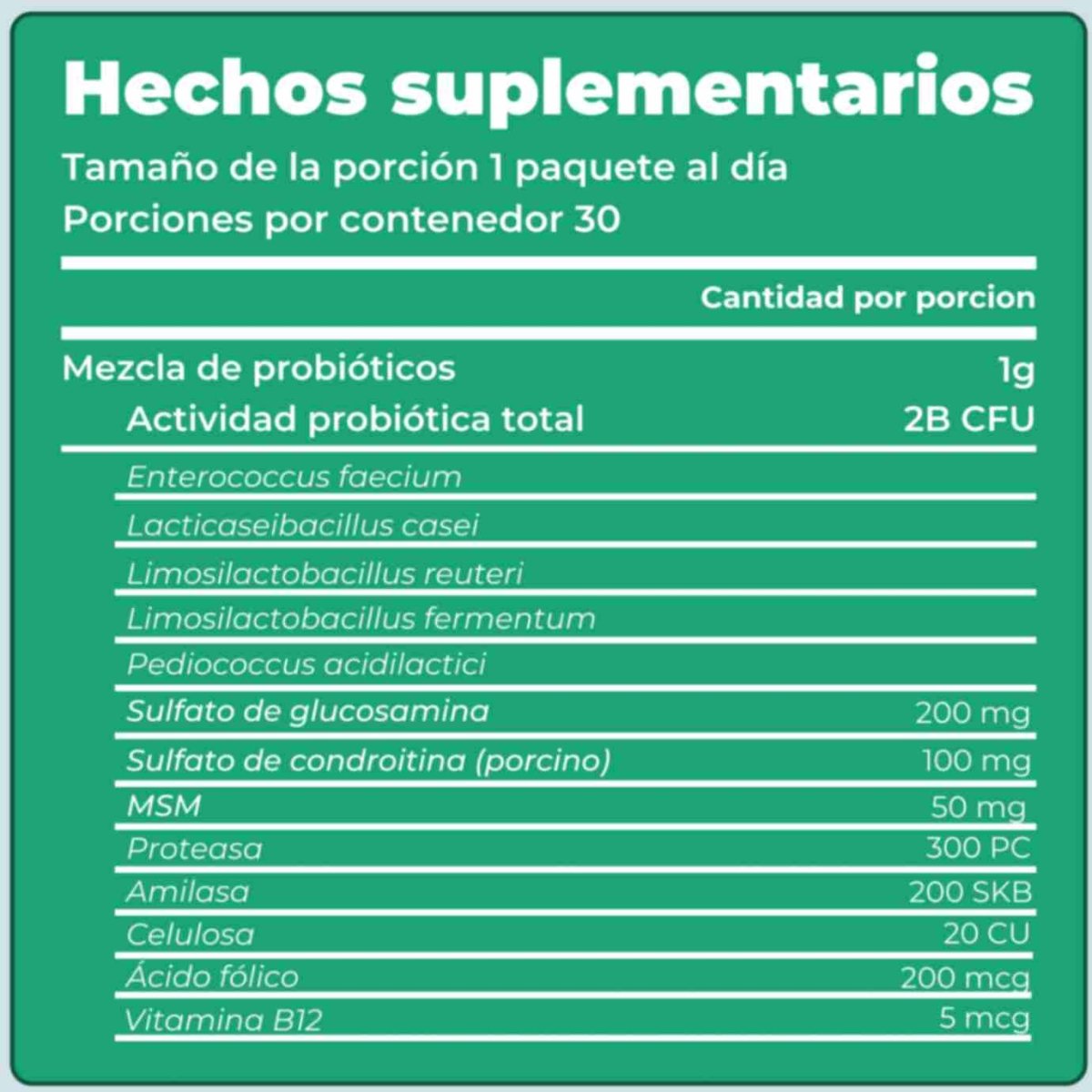 Hechos suplementarios
Tamaño de la porción 1 paquete al día
Porciones por contenedor 30

| | Cantidad por porcion |
|---|---|
| Mezcla de probióticos | 1g |
| Actividad probiótica total | 2B CFU |
| Enterococcus faecium | |
| Lacticaseibacillus casei | |
| Limosilactobacillus reuteri | |
| Limosilactobacillus fermentum | |
| Pediococcus acidilactici | |
| Sulfato de glucosamina | 200 mg |
| Sulfato de condroitina (porcino) | 100 mg |
| MSM | 50 mg |
| Proteasa | 300 PC |
| Amilasa | 200 SKB |
| Celulosa | 20 CU |
| Ácido fólico | 200 mcg |
| Vitamina B12 | 5 mcg |